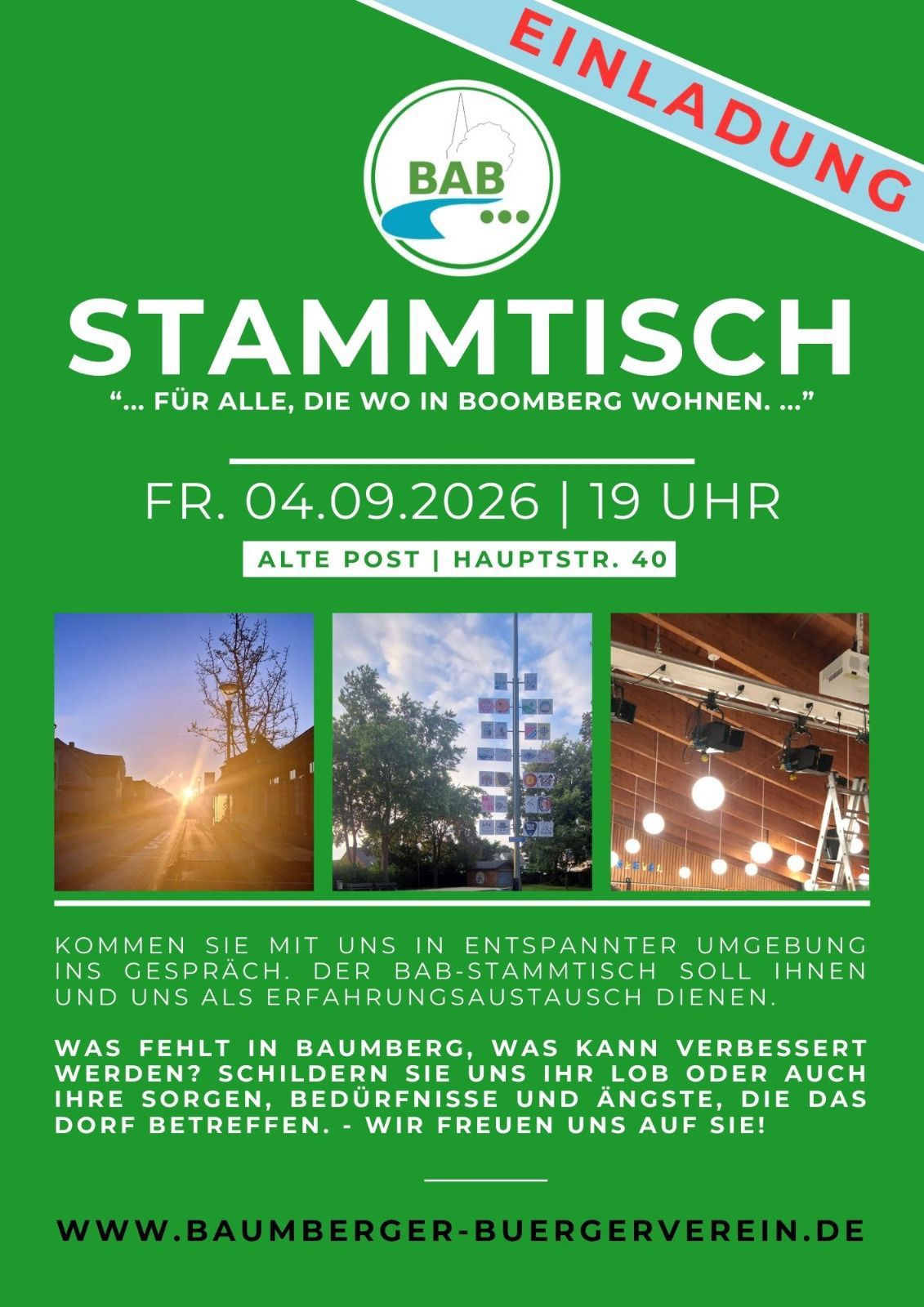 EINLADUNG

BAB

STAMMTISCH

“... FÜR ALLE, DIE WO IN BOOMBERG WOHNEN. ...”

FR. 04.09.2026 | 19 UHR

ALTE POST | HAUPTSTR. 40

KOMMEN SIE MIT UNS IN ENTSPANNTER UMGEBUNG INS GESPRÄCH. DER BAB-STAMMTISCH SOLL IHNEN UND UNS ALS ERFAHRUNGSAUSTAUSCH DIENEN.

WAS FEHLT IN BAUMBERG, WAS KANN VERBESSERT WERDEN? SCHILDERN SIE UNS IHR LOB ODER AUCH IHRE SORGEN, BEDÜRFNISSE UND ÄNGSTE, DIE DAS DORF BETREFFEN. - WIR FREUEN UNS AUF SIE!

WWW.BAUMBERGER-BUERGERVEREIN.DE